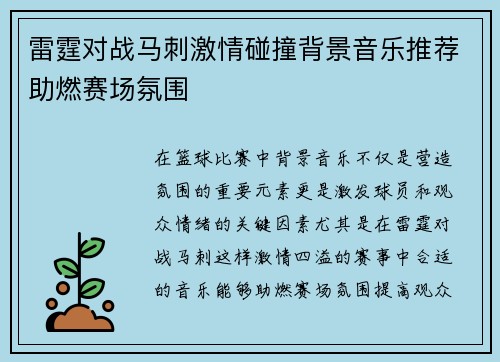 雷霆对战马刺激情碰撞背景音乐推荐助燃赛场氛围

在篮球比赛中背景音乐不仅是营造氛围的重要元素更是激发球员和观众情绪的关键因素尤其是在雷霆对战马刺这样激情四溢的赛事中合适的音乐能够助燃赛场氛围提高观众